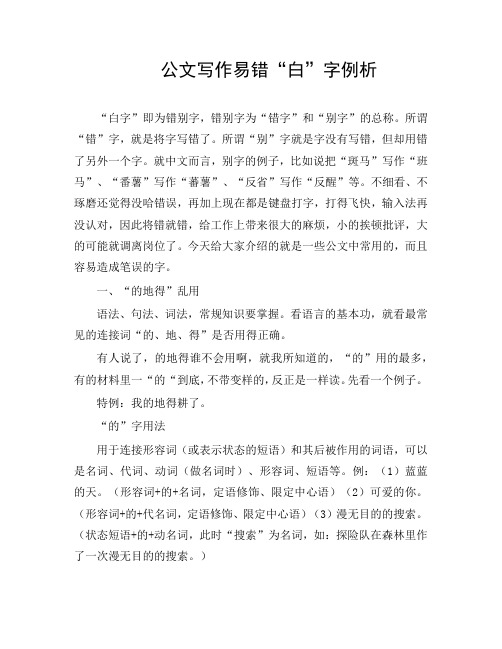 公文写作易错“白”字例析

“白字”即为错别字，错别字为“错字”和“别字”的总称。所谓“错”字，就是将字写错了。所谓“别”字就是字没有写错，但却用错了另外一个字。就中文而言，别字的例子，比如说把“斑马”写作“班马”、“番薯”写作“蕃薯”、“反省”写作“反醒”等。不细看、不琢磨还觉得没啥错误，再加上现在都是键盘打字，打得飞快，输入法再没认对，因此将错就错，给工作上带来很大的麻烦，小的挨顿批评，大的可能就调离岗位了。今天给大家介绍的就是一些公文中常用的，而且容易造成笔误的字。

一、“的地得”乱用

语法、句法、词法，常规知识要掌握。看语言的基本功，就看最常见的连接词“的、地、得”是否用得正确。

有人说了，的地得谁不会用啊，就我所知道的，“的”用的最多，有的材料里一“的“到底，不带变样的，反正是一样读。先看一个例子。

特例：我的地得耕了。

“的”字用法

用于连接形容词（或表示状态的短语）和其后被作用的词语，可以是名词、代词、动词（做名词时）、形容词、短语等。例：（1）蓝蓝的天。（形容词+的+名词，定语修饰、限定中心语）（2）可爱的你。（形容词+的+代名词，定语修饰、限定中心语）（3）漫无目的的搜索。（状态短语+的+动名词，此时“搜索”为名词，如：探险队在森林里作了一次漫无目的的搜索。）